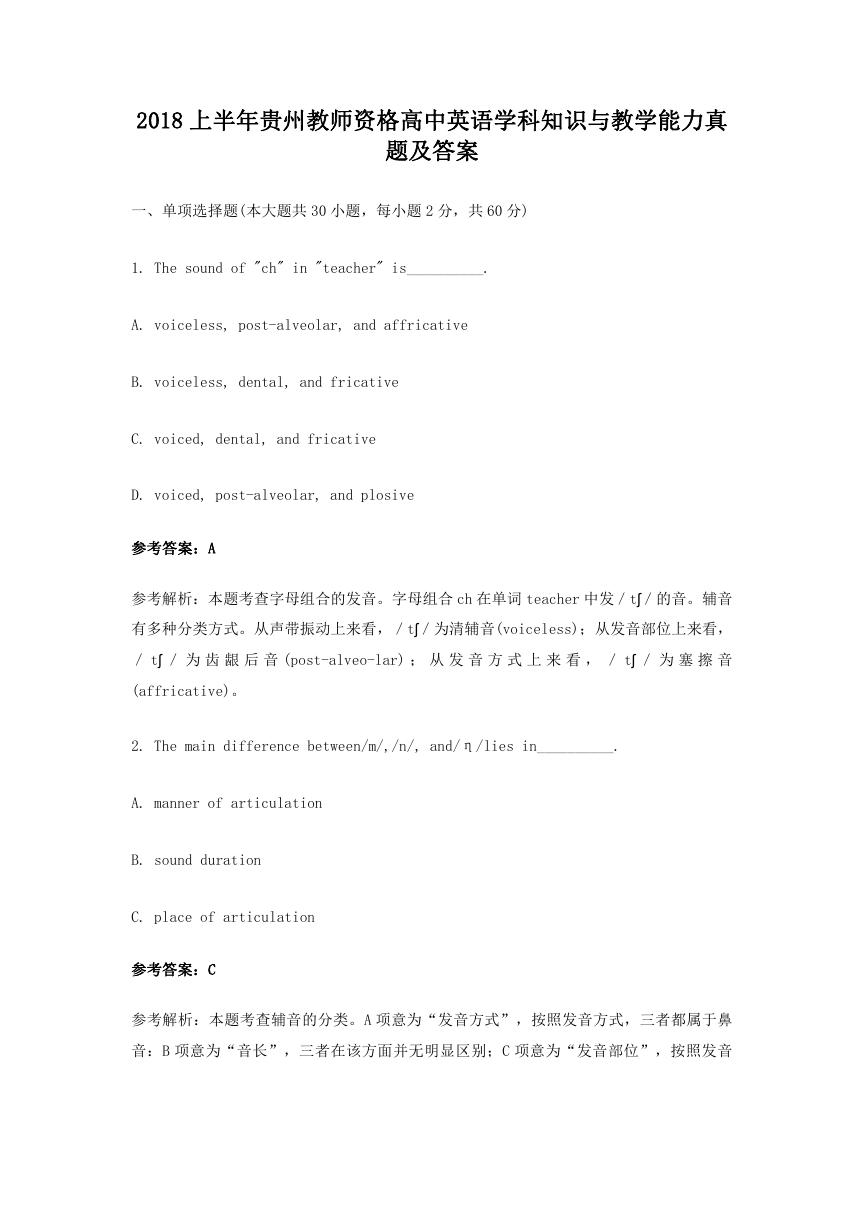 2018上半年贵州教师资格高中英语学科知识与教学能力真题及答案

一、单项选择题(本大题共30小题，每小题2分，共60分)

1. The sound of "ch" in "teacher" is__________.

A. voiceless, post-alveolar, and affricative

B. voiceless, dental, and fricative

C. voiced, dental, and fricative

D. voiced, post-alveolar, and plosive

参考答案：A

参考解析：本题考查字母组合的发音。字母组合ch在单词teacher中发/tʃ/的音。辅音有多种分类方式。从声带振动上来看，/tʃ/为清辅音(voiceless)；从发音部位上来看，/tʃ/为齿龈后音(post-alveo-lar)；从发音方式上来看，/tʃ/为塞擦音(affricative)。

2. The main difference between/m/,/n/, and/ŋ/lies in__________.

A. manner of articulation

B. sound duration

C. place of articulation

参考答案：C

参考解析：本题考查辅音的分类。A项意为“发音方式”，按照发音方式，三者都属于鼻音；B项意为“音长”，三者在该方面并无明显区别；C项意为“发音部位”，按照发音